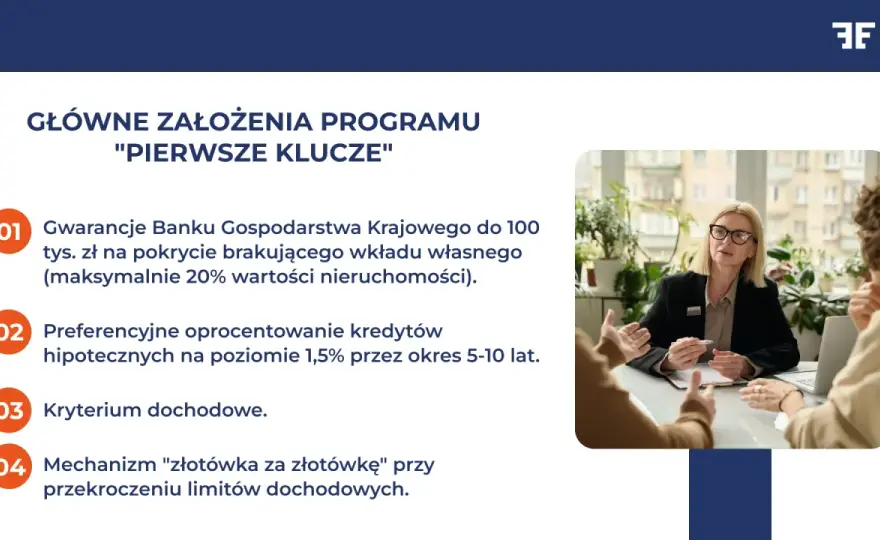 FF

GŁÓWNE ZAŁOŻENIA PROGRAMU "PIERWSZE KLUCZE"

01 Gwarancje Banku Gospodarstwa Krajowego do 100 tys. zł na pokrycie brakującego wkładu własnego (maksymalnie 20% wartości nieruchomości).

02 Preferencyjne oprocentowanie kredytów hipotecznych na poziomie 1,5% przez okres 5-10 lat.

03 Kryterium dochodowe.

04 Mechanizm "złotówka za złotówkę" przy przekroczeniu limitów dochodowych.